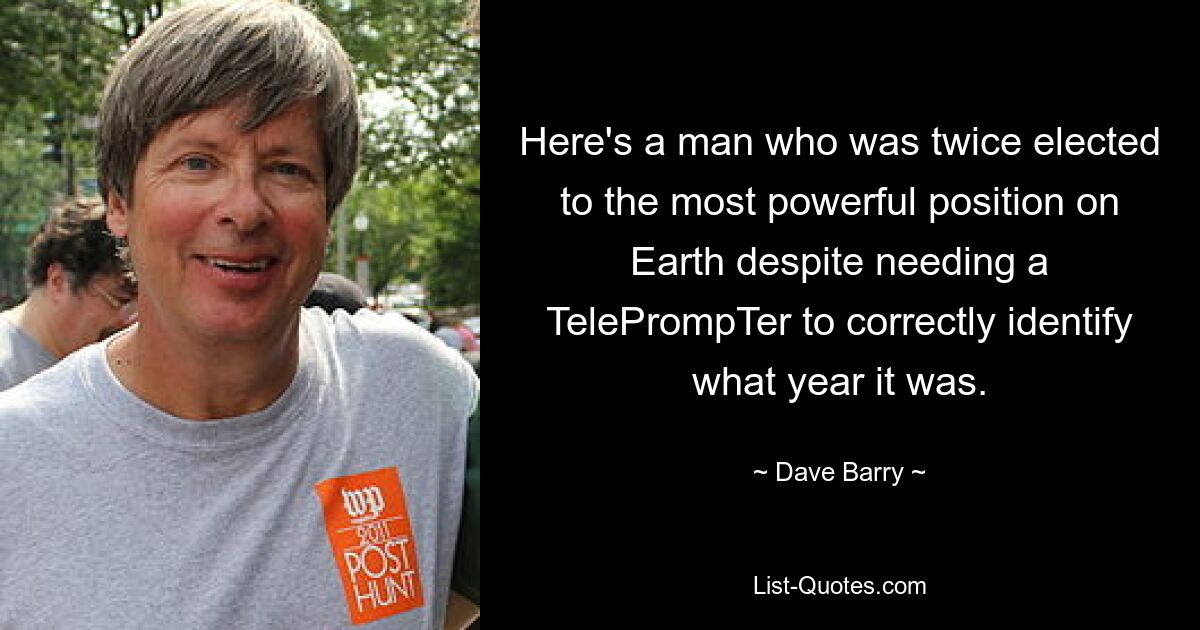 wp
2011
POST
HUNT

Here's a man who was twice elected to the most powerful position on Earth despite needing a TelePrompTer to correctly identify what year it was.

~ Dave Barry ~

List-Quotes.com